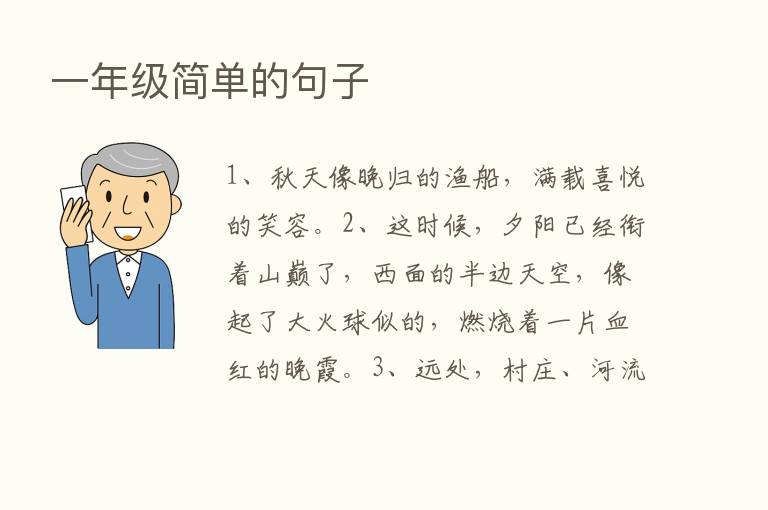 一年级简单的句子

1、秋天像晚归的渔船，满载喜悦的笑容。2、这时候，夕阳已经衔着山巅了，西面的半边天空，像起了大火球似的，燃烧着一片血红的晚霞。3、远处，村庄、河流